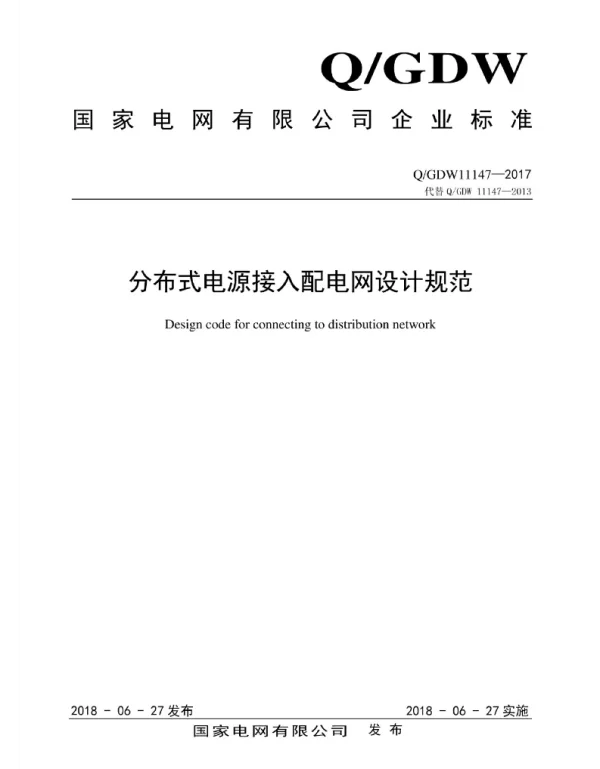 Q/GDW

国家电网有限公司企业标准

Q/GDW11147—2017
代替 Q/GDW 11147—2013

分布式电源接入配电网设计规范

Design code for connecting to distribution network

2018 - 06 - 27 发布

2018 - 06 - 27 实施

国家电网有限公司 发布